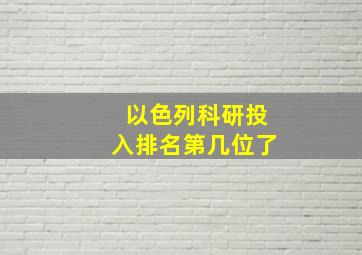 以色列科研投入排名第几位了